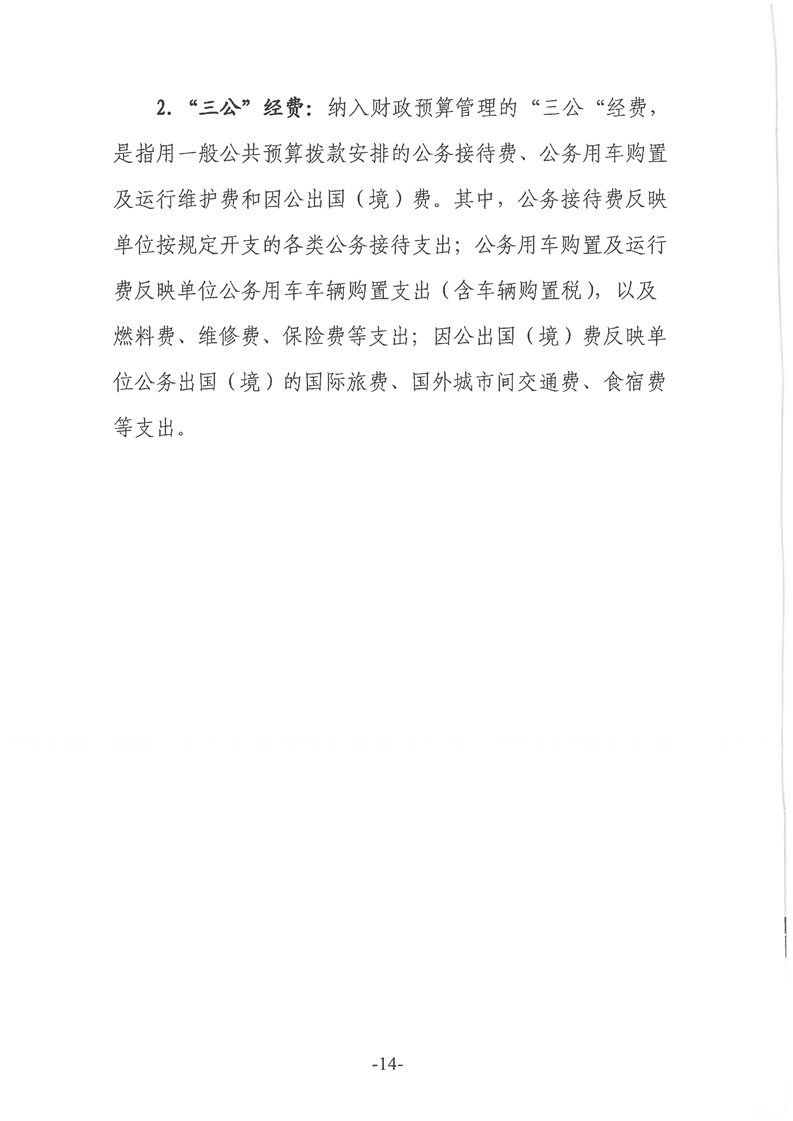 2. “三公”经费：纳入财政预算管理的“三公“经费，是指用一般公共预算拨款安排的公务接待费、公务用车购置及运行维护费和因公出国（境）费。其中，公务接待费反映单位按规定开支的各类公务接待支出；公务用车购置及运行费反映单位公务用车车辆购置支出（含车辆购置税），以及燃料费、维修费、保险费等支出；因公出国（境）费反映单位公务出国（境）的国际旅费、国外城市间交通费、食宿费等支出。

-14-